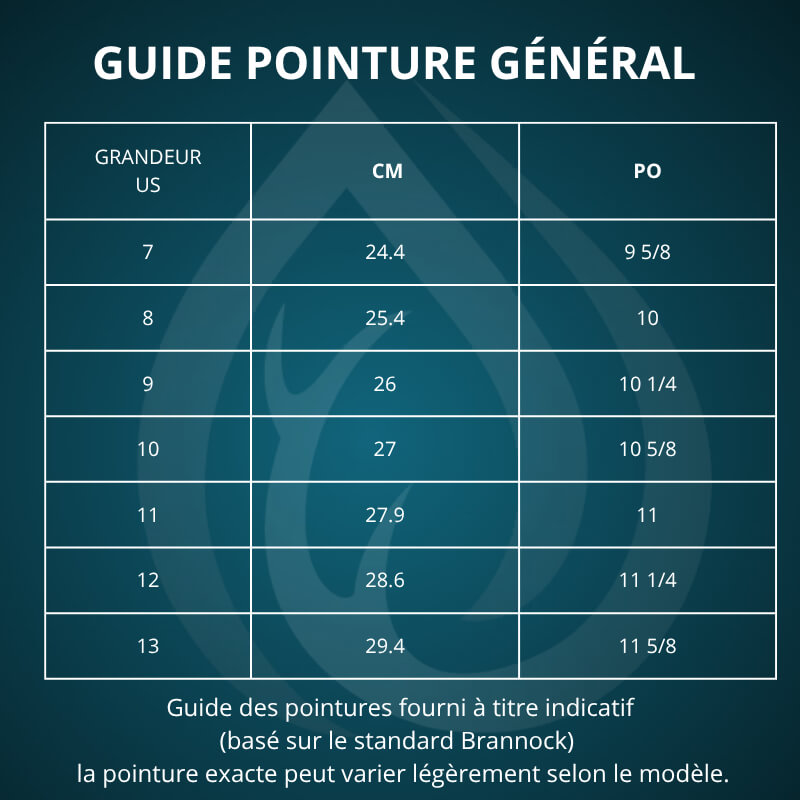 GUIDE POINTURE GÉNÉRAL

| GRANDEUR US | CM | PO |
|---|---|---|
| 7 | 24.4 | 9 5/8 |
| 8 | 25.4 | 10 |
| 9 | 26 | 10 1/4 |
| 10 | 27 | 10 5/8 |
| 11 | 27.9 | 11 |
| 12 | 28.6 | 11 1/4 |
| 13 | 29.4 | 11 5/8 |

Guide des pointures fourni à titre indicatif
(basé sur le standard Brannock)
la pointure exacte peut varier légèrement selon le modèle.